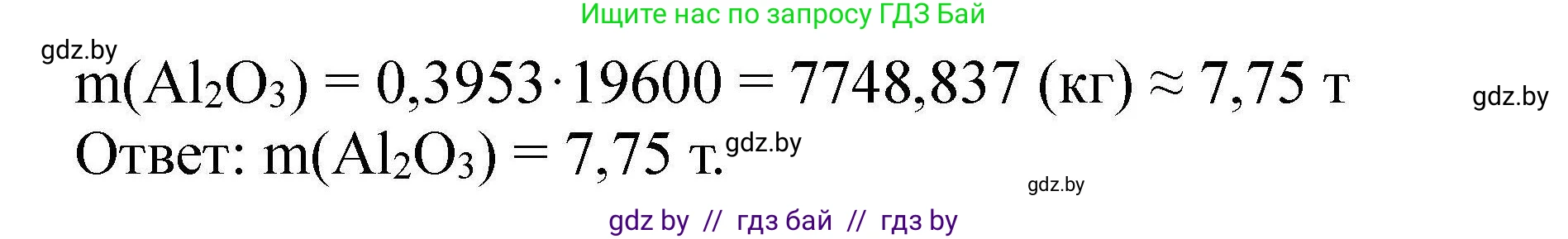 Ищите нас по запросу ГДЗ Бай

gdz.by

$m(Al_2O_3) = 0,3953 \cdot 19600 = 7748,837$ (кг) $\approx 7,75$ т

gdz.by

Ответ: $m(Al_2O_3) = 7,75$ т.

gdz.by

gdz.by

gdz by // гдз бай // гдз by